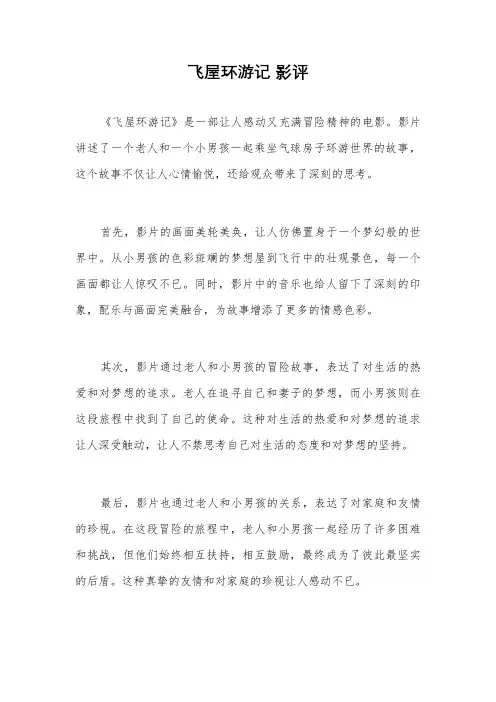 飞屋环游记 影评

《飞屋环游记》是一部让人感动又充满冒险精神的电影。影片讲述了一个老人和一个小男孩一起乘坐气球房子环游世界的故事，这个故事不仅让人心情愉悦，还给观众带来了深刻的思考。

首先，影片的画面美轮美奂，让人仿佛置身于一个梦幻般的世界中。从小男孩的色彩斑斓的梦想屋到飞行中的壮观景色，每一个画面都让人惊叹不已。同时，影片中的音乐也给人留下了深刻的印象，配乐与画面完美融合，为故事增添了更多的情感色彩。

其次，影片通过老人和小男孩的冒险故事，表达了对生活的热爱和对梦想的追求。老人在追寻自己和妻子的梦想，而小男孩则在这段旅程中找到了自己的使命。这种对生活的热爱和对梦想的追求让人深受触动，让人不禁思考自己对生活的态度和对梦想的坚持。

最后，影片也通过老人和小男孩的关系，表达了对家庭和友情的珍视。在这段冒险的旅程中，老人和小男孩一起经历了许多困难和挑战，但他们始终相互扶持，相互鼓励，最终成为了彼此最坚实的后盾。这种真挚的友情和对家庭的珍视让人感动不已。